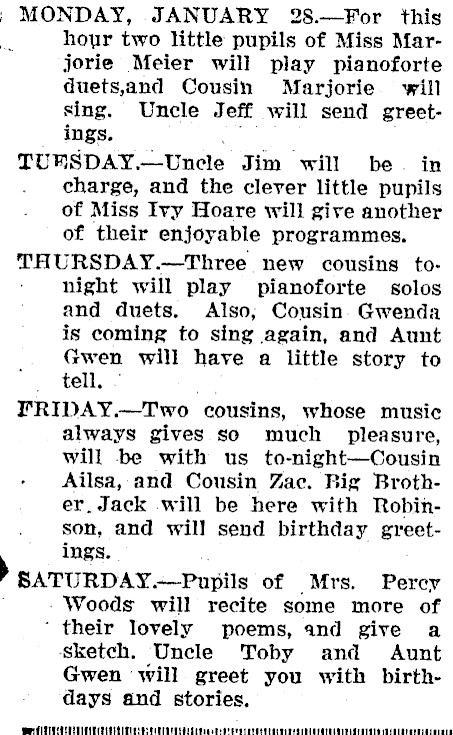 MONDAY, JANUARY 28.—For this hour two little pupils of Miss Marjorie Meier will play pianoforte duets,and Cousin Marjorie will sing. Uncle Jeff will send greetings.

TUESDAY.—Uncle Jim will be in charge, and the clever little pupils of Miss Ivy Hoare will give another of their enjoyable programmes.

THURSDAY.—Three new cousins tonight will play pianoforte solos and duets. Also, Cousin Gwenda is coming to sing again, and Aunt Gwen will have a little story to tell.

FRIDAY.—Two cousins, whose music always gives so much pleasure, will be with us to-night—Cousin Ailsa, and Cousin Zac. Big Brother Jack will be here with Robinson, and will send birthday greetings.

SATURDAY.—Pupils of Mrs. Percy Woods will recite some more of their lovely poems, and give a sketch. Uncle Toby and Aunt Gwen will greet you with birthdays and stories.